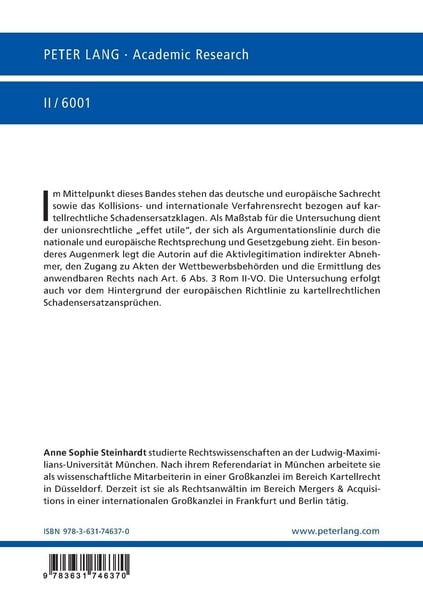 PETER LANG · Academic Research

II / 6001

Im Mittelpunkt dieses Bandes stehen das deutsche und europäische Sachrecht sowie das Kollisions- und internationale Verfahrensrecht bezogen auf kartellrechtliche Schadensersatzklagen. Als Maßstab für die Untersuchung dient der unionsrechtliche „effet utile", der sich als Argumentationslinie durch die nationale und europäische Rechtsprechung und Gesetzgebung zieht. Ein besonderes Augenmerk legt die Autorin auf die Aktivlegitimation indirekter Abnehmer, den Zugang zu Akten der Wettbewerbsbehörden und die Ermittlung des anwendbaren Rechts nach Art. 6 Abs. 3 Rom II-VO. Die Untersuchung erfolgt auch vor dem Hintergrund der europäischen Richtlinie zu kartellrechtlichen Schadensersatzansprüchen.

Anne Sophie Steinhardt studierte Rechtswissenschaften an der Ludwig-Maximilians-Universität München. Nach ihrem Referendariat in München arbeitete sie als wissenschaftliche Mitarbeiterin in einer Großkanzlei im Bereich Kartellrecht in Düsseldorf. Derzeit ist sie als Rechtsanwältin im Bereich Mergers & Acquisitions in einer internationalen Großkanzlei in Frankfurt und Berlin tätig.

ISBN 978-3-631-74637-0

www.peterlang.com

9 783631 746370